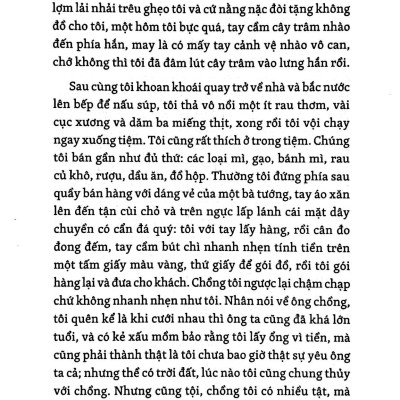 lợm lải nhải trêu ghẹo tôi và cứ nằng nặc đòi tặng không đồ cho tôi, một hôm tôi bực quá, tay cầm cây trâm nhào đến phía hắn, may là có mấy tay cảnh vệ nhào vô can, chớ không thì tôi đã đâm lút cây trâm vào lưng hắn rồi.

Sau cùng tôi khoan khoái quay trở về nhà và bắc nước lên bếp để nấu súp, tôi thả vô nồi một ít rau thơm, vài cục xương và dăm ba miếng thịt, xong rồi tôi vội chạy ngay xuống tiệm. Tôi cũng rất thích ở trong tiệm. Chúng tôi bán gần như đủ thứ: các loại mì, gạo, bánh mì, rau củ khô, rượu, dầu ăn, đồ hộp. Thường tôi đứng phía sau quầy bán hàng với dáng vẻ của một bà tướng, tay áo xăn lên đến tận cùi chỏ và trên ngực lấp lánh cái mặt dây chuyền có cẩn đá quý: tôi với tay lấy hàng, rồi cân đo đong đếm, tay cầm bút chì nhanh nhẹn tính tiền trên một tấm giấy màu vàng, thứ giấy để gói đồ, rồi tôi gói hàng lại và đưa cho khách. Chồng tôi ngược lại chậm chạp chứ không nhanh nhẹn như tôi. Nhân nói về ông chồng, tôi quên kể là khi cưới nhau thì ông ta cũng đã khá lớn tuổi, và có kẻ xấu mồm bảo rằng tôi lấy ổng vì tiền, mà cũng phải thành thật là tôi chưa bao giờ thật sự yêu ông ta cả; nhưng thề có trời đất, lúc nào tôi cũng chung thủy với chồng. Nhưng cũng tội, chồng tôi có nhiều tật, mà